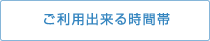 ご利用出来る時間帯